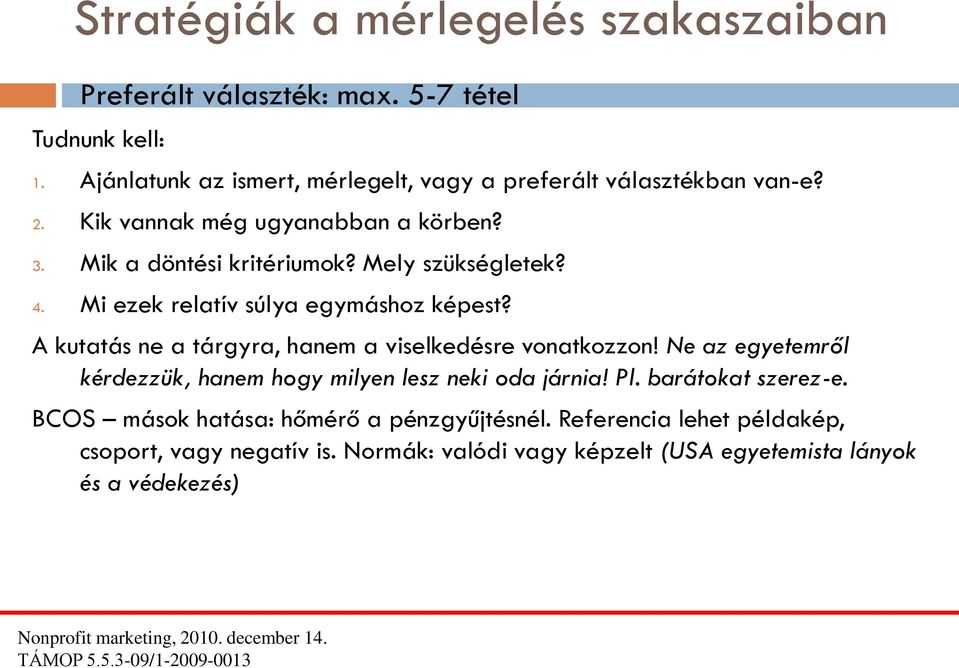 Stratégiák a mérlegelés szakaszaiban

Preferált választék: max. 5-7 tétel

Tudnunk kell:

1. Ajánlatunk az ismert, mérlegelt, vagy a preferált választékban van-e?
2. Kik vannak még ugyanabban a körben?
3. Mik a döntési kritériumok? Mely szükségletek?
4. Mi ezek relatív súlya egymáshoz képest?

A kutatás ne a tárgyra, hanem a viselkedésre vonatkozzon! Ne az egyetemről kérdezzük, hanem hogy milyen lesz neki oda járnia! Pl. barátokat szerez-e.

BCOS – mások hatása: hőmérő a pénzgyűjtésnél. Referencia lehet példakép, csoport, vagy negatív is. Normák: valódi vagy képzelt (USA egyetemista lányok és a védekezés)

Nonprofit marketing, 2010. december 14.
TÁMOP 5.5.3-09/1-2009-0013